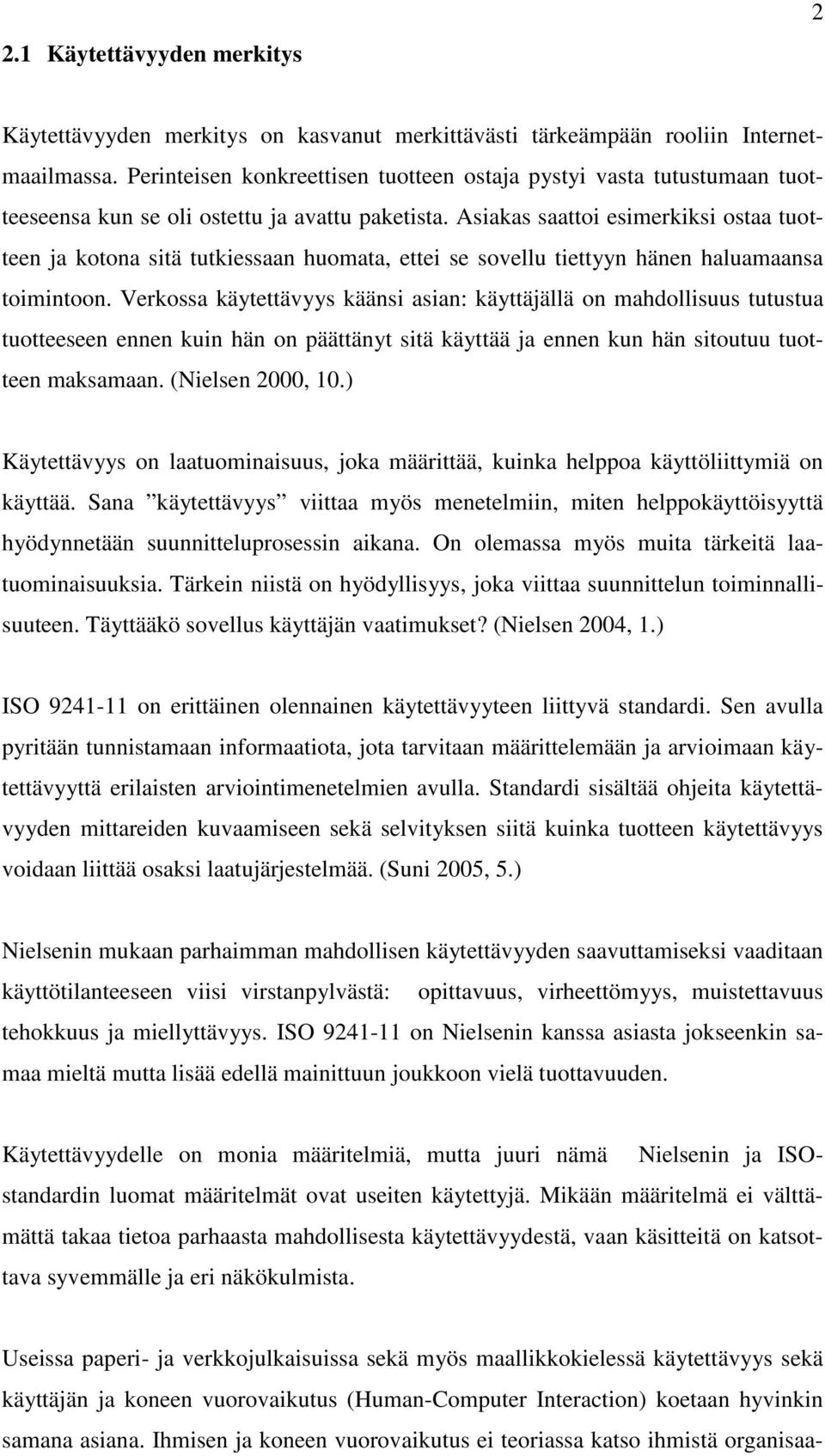 2

2.1 Käytettävyyden merkitys

Käytettävyyden merkitys on kasvanut merkittävästi tärkeämpään rooliin Internetmaailmassa. Perinteisen konkreettisen tuotteen ostaja pystyi vasta tutustumaan tuotteeseensa kun se oli ostettu ja avattu paketista. Asiakas saattoi esimerkiksi ostaa tuotteen ja kotona sitä tutkiessaan huomata, ettei se sovellu tiettyyn hänen haluamaansa toimintoon. Verkossa käytettävyys käänsi asian: käyttäjällä on mahdollisuus tutustua tuotteeseen ennen kuin hän on päättänyt sitä käyttää ja ennen kun hän sitoutuu tuotteen maksamaan. (Nielsen 2000, 10.)

Käytettävyys on laatuominaisuus, joka määrittää, kuinka helppoa käyttöliittymiä on käyttää. Sana ”käytettävyys” viittaa myös menetelmiin, miten helppokäyttöisyyttä hyödynnetään suunnitteluprosessin aikana. On olemassa myös muita tärkeitä laatuominaisuuksia. Tärkein niistä on hyödyllisyys, joka viittaa suunnittelun toiminnallisuuteen. Täyttääkö sovellus käyttäjän vaatimukset? (Nielsen 2004, 1.)

ISO 9241-11 on erittäinen olennainen käytettävyyteen liittyvä standardi. Sen avulla pyritään tunnistamaan informaatiota, jota tarvitaan määrittelemään ja arvioimaan käytettävyyttä erilaisten arviointimenetelmien avulla. Standardi sisältää ohjeita käytettävyyden mittareiden kuvaamiseen sekä selvityksen siitä kuinka tuotteen käytettävyys voidaan liittää osaksi laatujärjestelmää. (Suni 2005, 5.)

Nielsenin mukaan parhaimman mahdollisen käytettävyyden saavuttamiseksi vaaditaan käyttötilanteeseen viisi virstanpylvästä: opittavuus, virheettömyys, muistettavuus tehokkuus ja miellyttävyys. ISO 9241-11 on Nielsenin kanssa asiasta jokseenkin samaa mieltä mutta lisää edellä mainittuun joukkoon vielä tuottavuuden.

Käytettävyydelle on monia määritelmiä, mutta juuri nämä Nielsenin ja ISO-standardin luomat määritelmät ovat useiten käytettyjä. Mikään määritelmä ei välttämättä takaa tietoa parhaasta mahdollisesta käytettävyydestä, vaan käsitteitä on katsottava syvemmälle ja eri näkökulmista.

Useissa paperi- ja verkkojulkaisuissa sekä myös maallikkokielessä käytettävyys sekä käyttäjän ja koneen vuorovaikutus (Human-Computer Interaction) koetaan hyvinkin samana asiana. Ihmisen ja koneen vuorovaikutus ei teoriassa katso ihmistä organisaa-